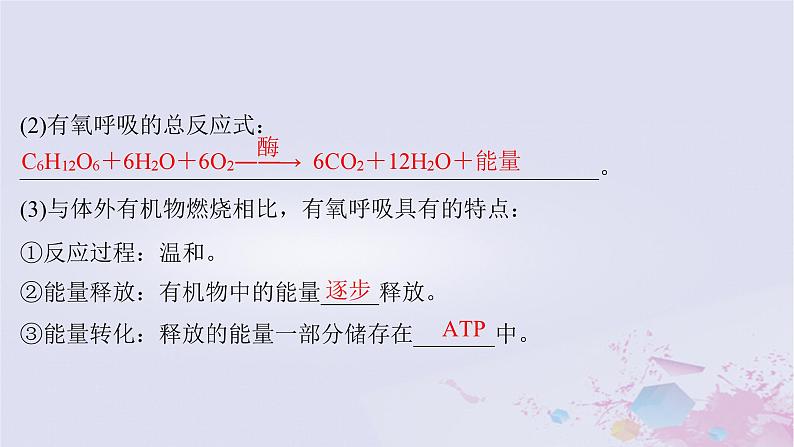 (2)有氧呼吸的总反应式：

$C_6H_{12}O_6+6H_2O+6O_2\xrightarrow{酶}6CO_2+12H_2O+能量$。

(3)与体外有机物燃烧相比，有氧呼吸具有的特点：

①反应过程：温和。

②能量释放：有机物中的能量逐步释放。

③能量转化：释放的能量一部分储存在ATP中。